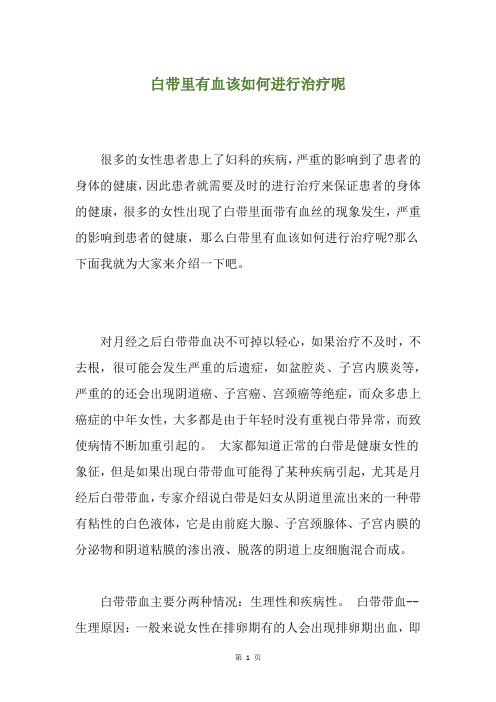 白带里有血该如何进行治疗呢

很多的女性患者患上了妇科的疾病，严重的影响到了患者的身体的健康，因此患者就需要及时的进行治疗来保证患者的身体的健康，很多的女性出现了白带里面带有血丝的现象发生，严重的影响到患者的健康，那么白带里有血该如何进行治疗呢?那么下面我就为大家来介绍一下吧。

对月经之后白带带血决不可掉以轻心，如果治疗不及时，不去根，很可能会发生严重的后遗症，如盆腔炎、子宫内膜炎等，严重的还会出现阴道癌、子宫癌、宫颈癌等绝症，而众多患上癌症的中年女性，大多都是由于年轻时没有重视白带异常，而致使病情不断加重引起的。 大家都知道正常的白带是健康女性的象征，但是如果出现白带带血可能得了某种疾病引起，尤其是月经后白带带血，专家介绍说白带是妇女从阴道里流出来的一种带有粘性的白色液体，它是由前庭大腺、子宫颈腺体、子宫内膜的分泌物和阴道粘膜的渗出液、脱落的阴道上皮细胞混合而成。

白带带血主要分两种情况：生理性和疾病性。 白带带血--生理原因：一般来说女性在排卵期有的人会出现排卵期出血，即

第 1 页